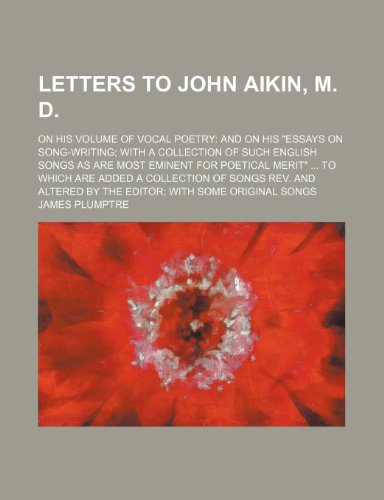 LETTERS TO JOHN AIKIN, M. D.

ON HIS VOLUME OF VOCAL POETRY: AND ON HIS "ESSAYS ON SONG-WRITING; WITH A COLLECTION OF SUCH ENGLISH SONGS AS ARE MOST EMINENT FOR POETICAL MERIT" ... TO WHICH ARE ADDED A COLLECTION OF SONGS REV. AND ALTERED BY THE EDITOR; WITH SOME ORIGINAL SONGS

JAMES PLUMPTRE